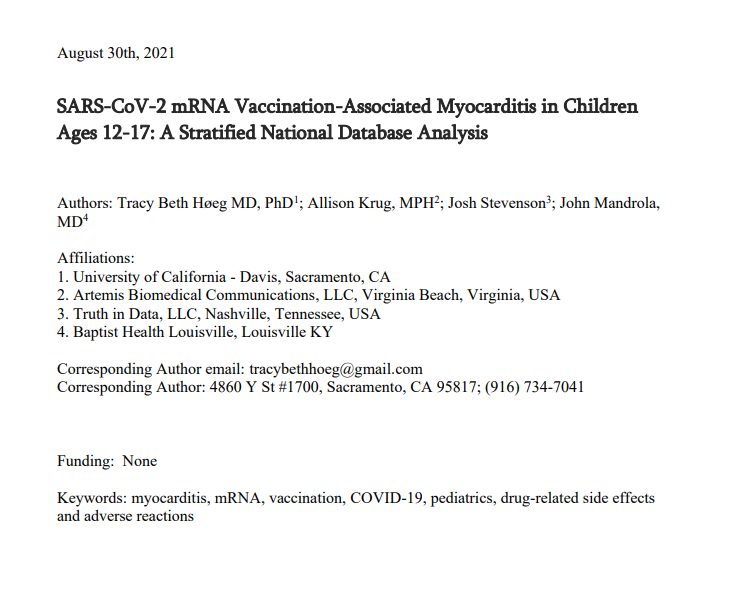 August 30th, 2021

SARS-CoV-2 mRNA Vaccination-Associated Myocarditis in Children Ages 12-17: A Stratified National Database Analysis

Authors: Tracy Beth Høeg MD, PhD$^1$; Allison Krug, MPH$^2$; Josh Stevenson$^3$; John Mandrola, MD$^4$

Affiliations:
1. University of California - Davis, Sacramento, CA
2. Artemis Biomedical Communications, LLC, Virginia Beach, Virginia, USA
3. Truth in Data, LLC, Nashville, Tennessee, USA
4. Baptist Health Louisville, Louisville KY

Corresponding Author email: tracybethhoeg@gmail.com
Corresponding Author: 4860 Y St #1700, Sacramento, CA 95817; (916) 734-7041

Funding: None

Keywords: myocarditis, mRNA, vaccination, COVID-19, pediatrics, drug-related side effects and adverse reactions